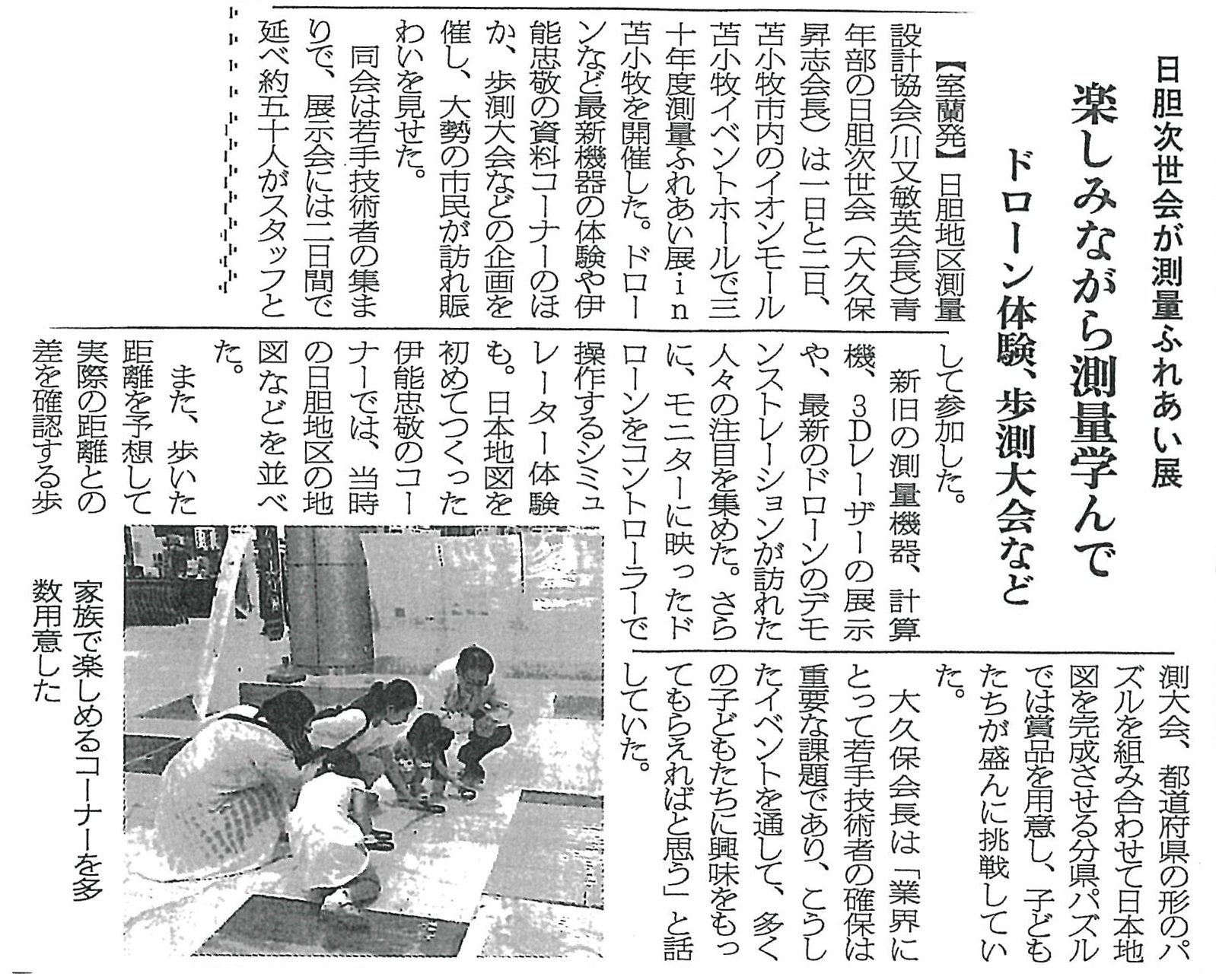 日胆次世会が測量ふれあい展

楽しみながら測量学んで

ドローン体験、歩測大会など

【室蘭発】日胆地区測量設計協会（川又敏英会長）青年部の日胆次世会（大久保昇志会長）は一日と二日、苫小牧市内のイオンモール苫小牧イベントホールで三十年度測量ふれあい展・in苫小牧を開催した。ドローンなど最新機器の体験や伊能忠敬の資料コーナーのほか、歩測大会などの企画を催し、大勢の市民が訪れ賑わいを見せた。

同会は若手技術者の集まりで、展示会には二日間で延べ約五十人がスタッフとして参加した。

新旧の測量機器、計算機、3Dレーザーの展示や、最新のドローンのデモンストレーションが訪れた人々の注目を集めた。さらに、モニターに映ったドローンをコントローラーで操作するシミュレーター体験も。日本地図を初めてつくった伊能忠敬のコーナーでは、当時の日胆地区の地図などを並べた。

また、歩いた距離を予想して実際の距離との差を確認する歩測大会、都道府県の形のパズルを組み合わせて日本地図を完成させる分県パズルでは賞品を用意し、子どもたちが盛んに挑戦していた。

大久保会長は「業界にとって若手技術者の確保は重要な課題であり、こうしたイベントを通して、多くの子どもたちに興味をもってもらえればと思う」と話していた。

家族で楽しめるコーナーを多数用意した